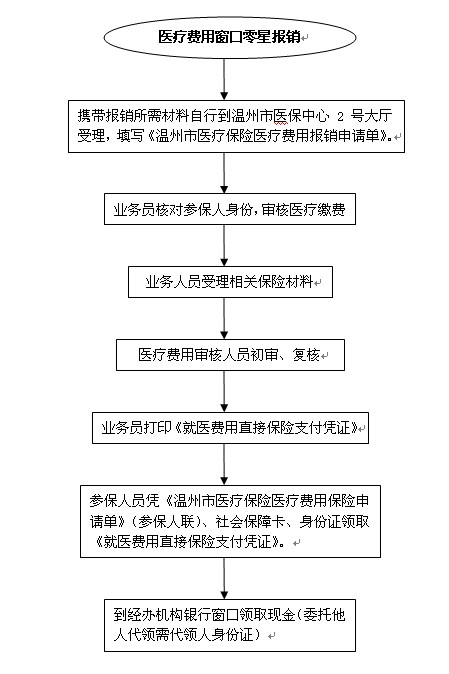 医疗费用窗口零星报销

携带报销所需材料自行到温州市医保中心 2 号大厅受理，填写《温州市医疗保险医疗费用报销申请单》。

业务员核对参保人身份，审核医疗缴费

业务人员受理相关保险材料

医疗费用审核人员初审、复核

业务员打印《就医费用直接保险支付凭证》

参保人员凭《温州市医疗保险医疗费用保险申请单》（参保人联）、社会保障卡、身份证领取《就医费用直接保险支付凭证》。

到经办机构银行窗口领取现金（委托他人代领需代领人身份证）